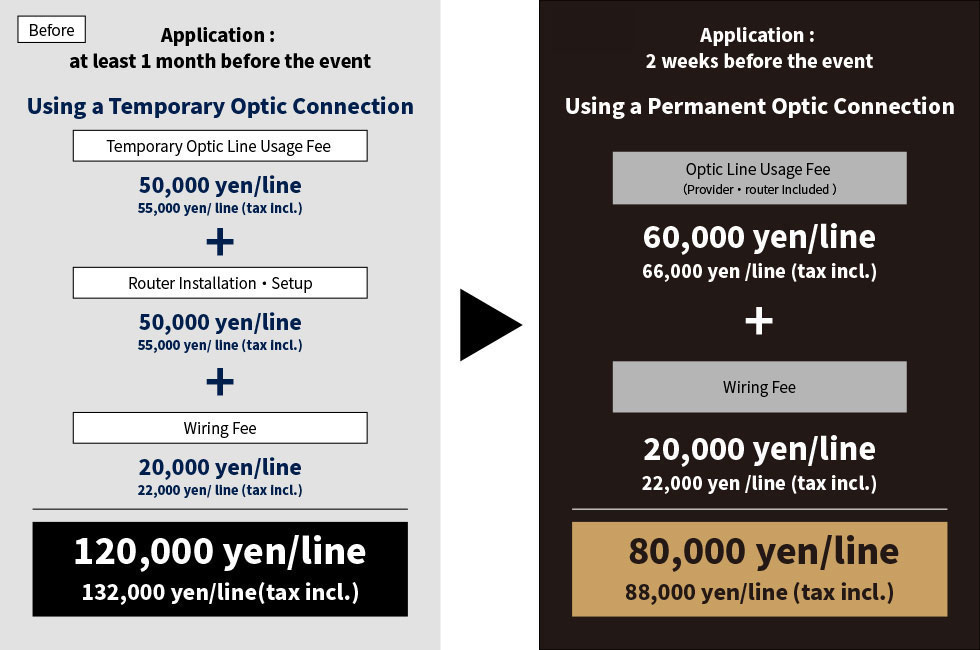 Before

Application :
at least 1 month before the event

Using a Temporary Optic Connection

Temporary Optic Line Usage Fee

50,000 yen/line
55,000 yen/ line (tax incl.)

+

Router Installation・Setup

50,000 yen/line
55,000 yen/ line (tax incl.)

+

Wiring Fee

20,000 yen/line
22,000 yen/ line (tax incl.)

120,000 yen/line
132,000 yen/line(tax incl.)

Application :
2 weeks before the event

Using a Permanent Optic Connection

Optic Line Usage Fee
(Provider・router Included )

60,000 yen/line
66,000 yen /line (tax incl.)

+

Wiring Fee

20,000 yen/line
22,000 yen /line (tax incl.)

80,000 yen/line
88,000 yen/line (tax incl.)